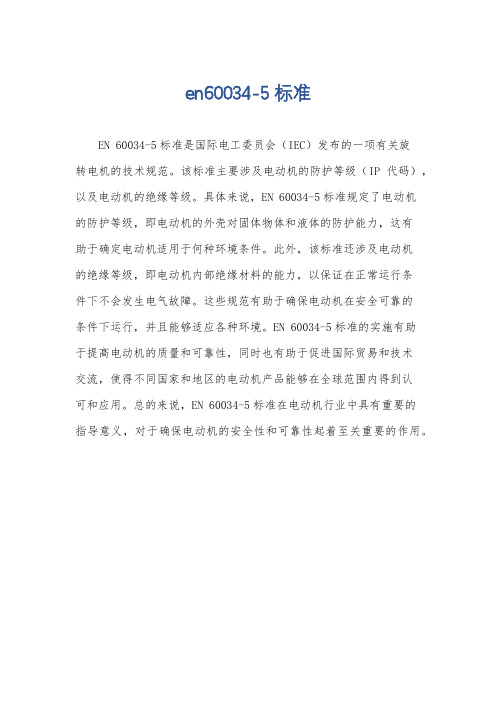 en60034-5 标准

EN 60034-5 标准是国际电工委员会（IEC）发布的一项有关旋转电机的技术规范。该标准主要涉及电动机的防护等级（IP 代码），以及电动机的绝缘等级。具体来说，EN 60034-5 标准规定了电动机的防护等级，即电动机的外壳对固体物体和液体的防护能力，这有助于确定电动机适用于何种环境条件。此外，该标准还涉及电动机的绝缘等级，即电动机内部绝缘材料的能力，以保证在正常运行条件下不会发生电气故障。这些规范有助于确保电动机在安全可靠的条件下运行，并且能够适应各种环境。EN 60034-5 标准的实施有助于提高电动机的质量和可靠性，同时也有助于促进国际贸易和技术交流，使得不同国家和地区的电动机产品能够在全球范围内得到认可和应用。总的来说，EN 60034-5 标准在电动机行业中具有重要的指导意义，对于确保电动机的安全性和可靠性起着至关重要的作用。